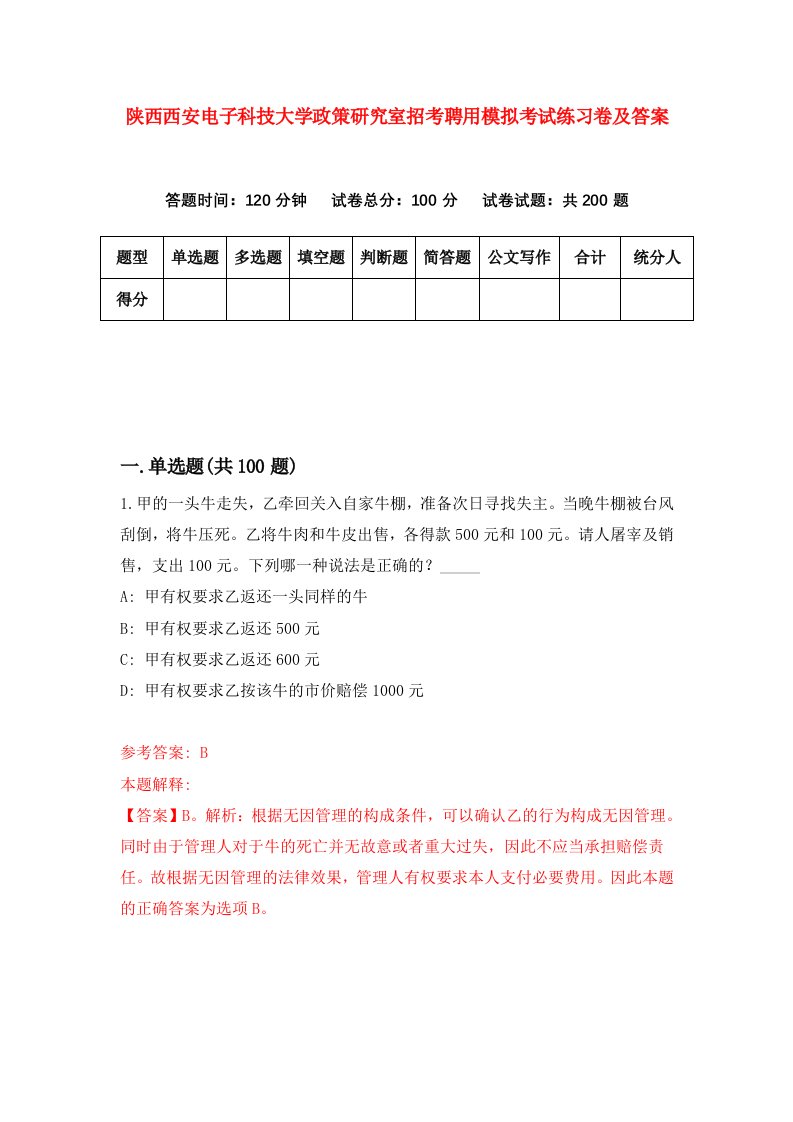 陕西西安电子科技大学政策研究室招考聘用模拟考试练习卷及答案

答题时间：120 分钟　试卷总分：100 分　试卷试题：共 200 题

| 题型 | 单选题 | 多选题 | 填空题 | 判断题 | 简答题 | 公文写作 | 合计 | 统分人 |
|---|---|---|---|---|---|---|---|---|
| 得分 | | | | | | | | |

一.单选题(共 100 题)

1.甲的一头牛走失，乙牵回关入自家牛棚，准备次日寻找失主。当晚牛棚被台风刮倒，将牛压死。乙将牛肉和牛皮出售，各得款 500 元和 100 元。请人屠宰及销售，支出 100 元。下列哪一种说法是正确的？_____

A: 甲有权要求乙返还一头同样的牛

B: 甲有权要求乙返还 500 元

C: 甲有权要求乙返还 600 元

D: 甲有权要求乙按该牛的市价赔偿 1000 元

参考答案: B

本题解释:

【答案】B。解析：根据无因管理的构成条件，可以确认乙的行为构成无因管理。同时由于管理人对于牛的死亡并无故意或者重大过失，因此不应当承担赔偿责任。故根据无因管理的法律效果，管理人有权要求本人支付必要费用。因此本题的正确答案为选项 B。